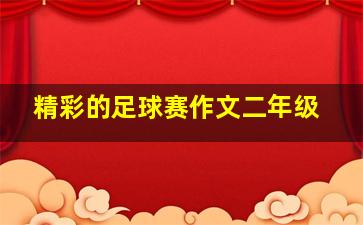 精彩的足球赛作文二年级